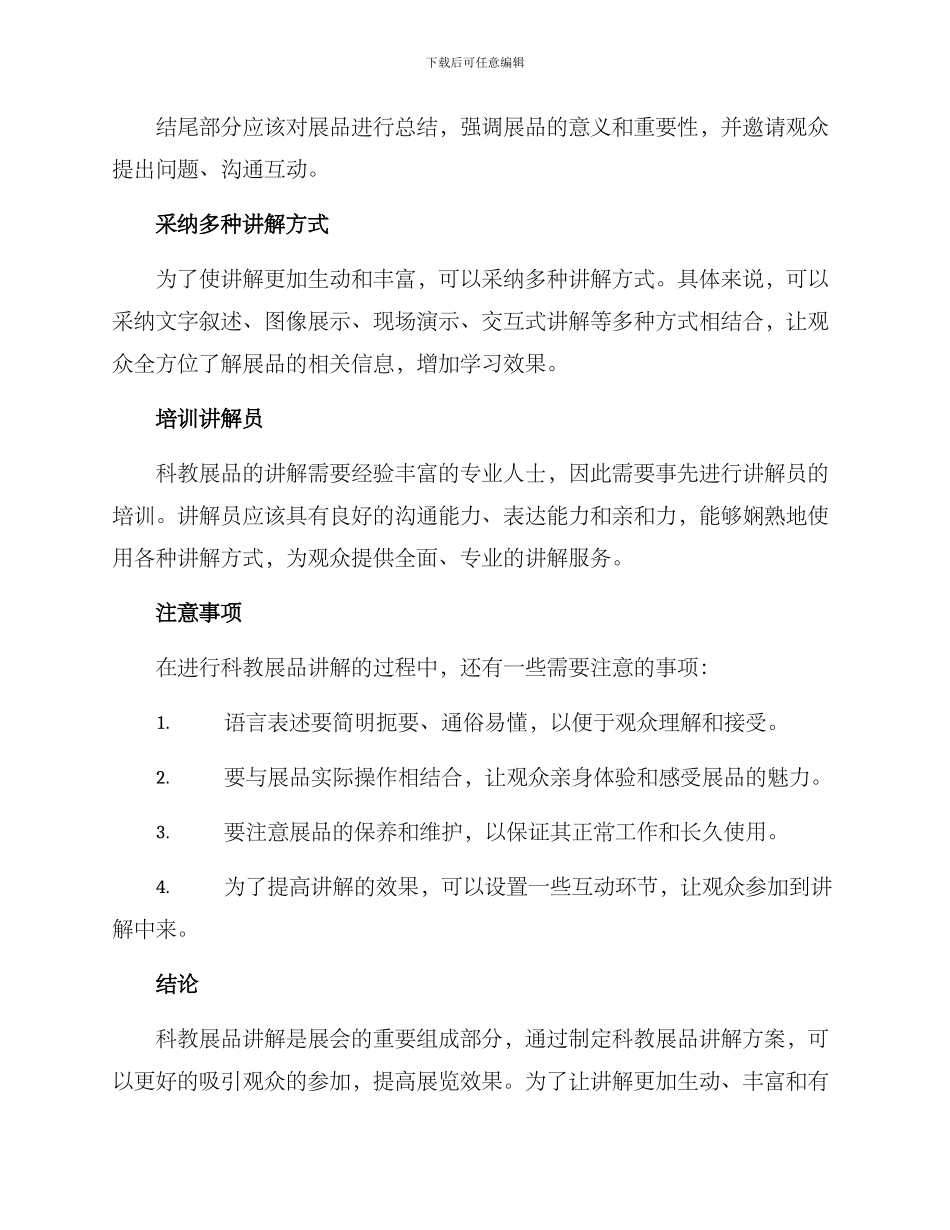 下载后可任意编辑

结尾部分应该对展品进行总结，强调展品的意义和重要性，并邀请观众提出问题、沟通互动。

采纳多种讲解方式

为了使讲解更加生动和丰富，可以采纳多种讲解方式。具体来说，可以采纳文字叙述、图像展示、现场演示、交互式讲解等多种方式相结合，让观众全方位了解展品的相关信息，增加学习效果。

培训讲解员

科教展品的讲解需要经验丰富的专业人士，因此需要事先进行讲解员的培训。讲解员应该具有良好的沟通能力、表达能力和亲和力，能够娴熟地使用各种讲解方式，为观众提供全面、专业的讲解服务。

注意事项

在进行科教展品讲解的过程中，还有一些需要注意的事项：

1. 语言表述要简明扼要、通俗易懂，以便于观众理解和接受。

2. 要与展品实际操作相结合，让观众亲身体验和感受展品的魅力。

3. 要注意展品的保养和维护，以保证其正常工作和长久使用。

4. 为了提高讲解的效果，可以设置一些互动环节，让观众参加到讲解中来。

结论

科教展品讲解是展会的重要组成部分，通过制定科教展品讲解方案，可以更好的吸引观众的参加，提高展览效果。为了让讲解更加生动、丰富和有